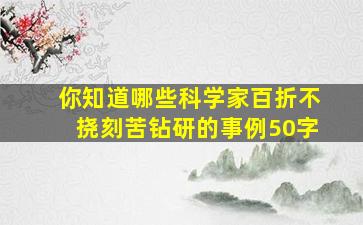 你知道哪些科学家百折不挠刻苦钻研的事例50字